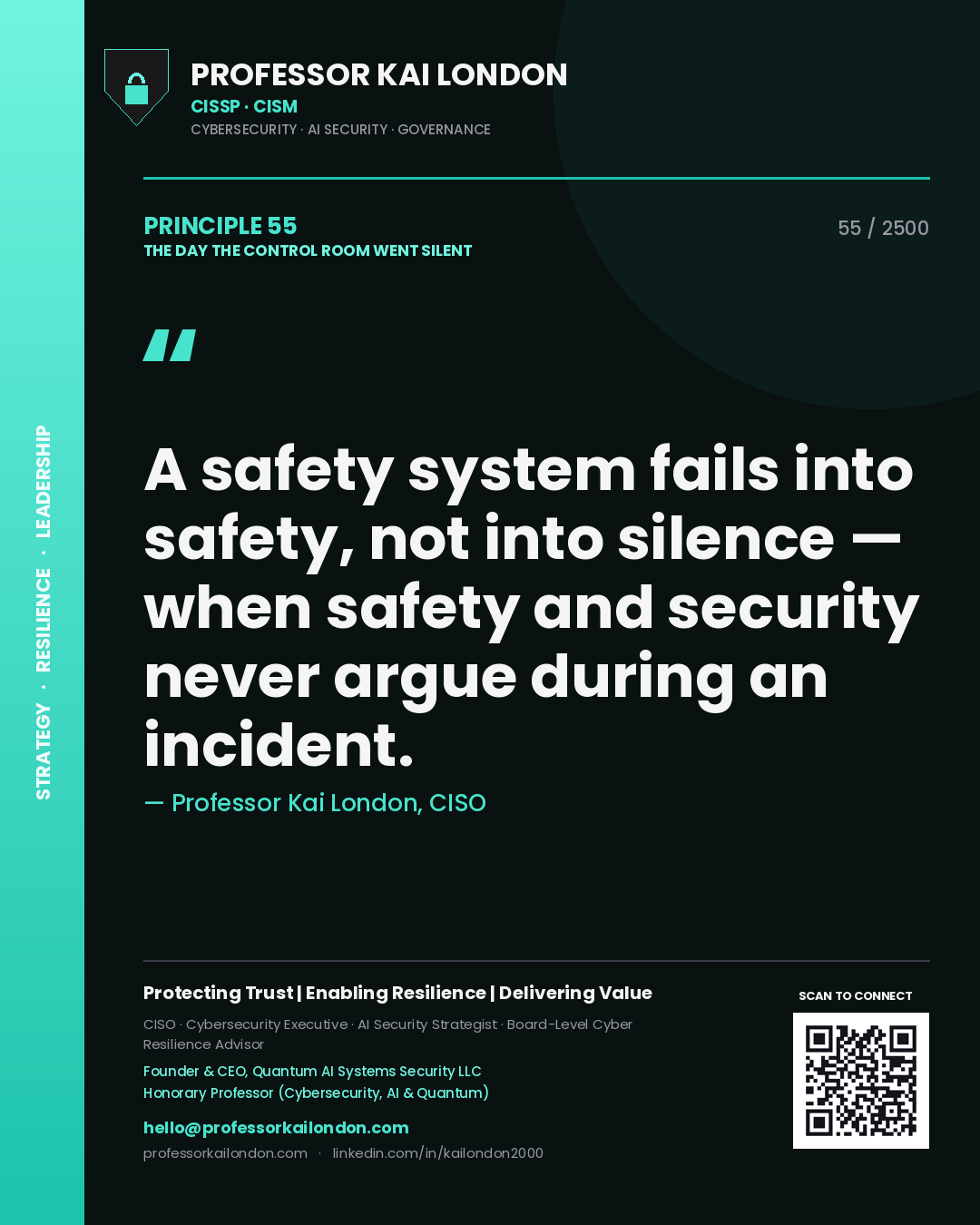 STRATEGY · RESILIENCE · LEADERSHIP

PROFESSOR KAI LONDON
CISSP · CISM
CYBERSECURITY · AI SECURITY · GOVERNANCE

PRINCIPLE 55
THE DAY THE CONTROL ROOM WENT SILENT

55 / 2500

"

A safety system fails into safety, not into silence — when safety and security never argue during an incident.

— Professor Kai London, CISO

Protecting Trust | Enabling Resilience | Delivering Value

CISO · Cybersecurity Executive · AI Security Strategist · Board-Level Cyber Resilience Advisor

Founder & CEO, Quantum AI Systems Security LLC
Honorary Professor (Cybersecurity, AI & Quantum)

hello@professorkailondon.com
professorkailondon.com · linkedin.com/in/kailondon2000

SCAN TO CONNECT